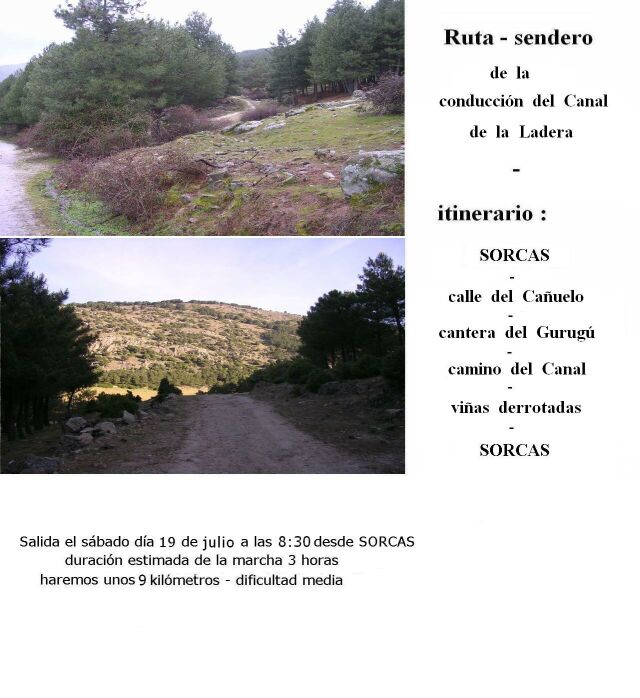 Ruta - sendero
de la
conducción del Canal
de la Ladera
-
itinerario :

SORCAS
-
calle del Cañuelo
-
cantera del Gurugú
-
camino del Canal
-
viñas derrotadas
-
SORCAS

Salida el sábado día 19 de julio a las 8:30 desde SORCAS
duración estimada de la marcha 3 horas
haremos unos 9 kilómetros - dificultad media